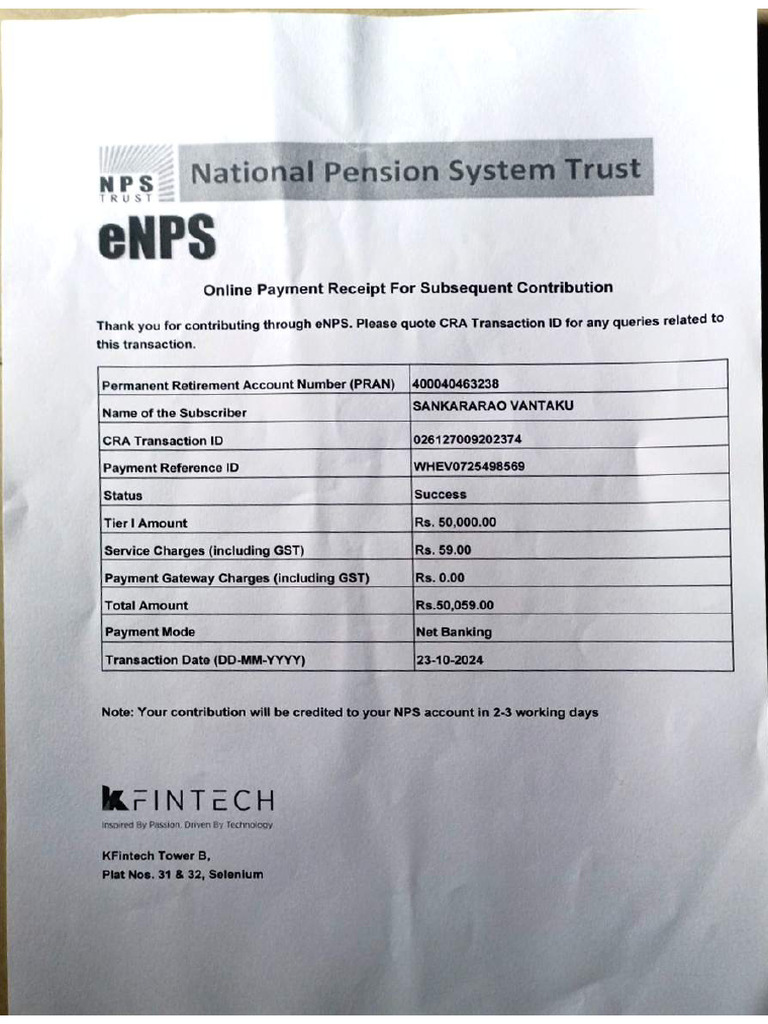 NPS TRUST National Pension System Trust

eNPS

Online Payment Receipt For Subsequent Contribution

Thank you for contributing through eNPS. Please quote CRA Transaction ID for any queries related to this transaction.

| Permanent Retirement Account Number (PRAN) | 400040463238 |
|---|---|
| Name of the Subscriber | SANKARARAO VANTAKU |
| CRA Transaction ID | 026127009202374 |
| Payment Reference ID | WHEV0725498569 |
| Status | Success |
| Tier I Amount | Rs. 50,000.00 |
| Service Charges (including GST) | Rs. 59.00 |
| Payment Gateway Charges (including GST) | Rs. 0.00 |
| Total Amount | Rs.50,059.00 |
| Payment Mode | Net Banking |
| Transaction Date (DD-MM-YYYY) | 23-10-2024 |

Note: Your contribution will be credited to your NPS account in 2-3 working days

KFINTECH
Inspired By Passion. Driven By Technology

KFintech Tower B,
Plat Nos. 31 & 32, Selenium